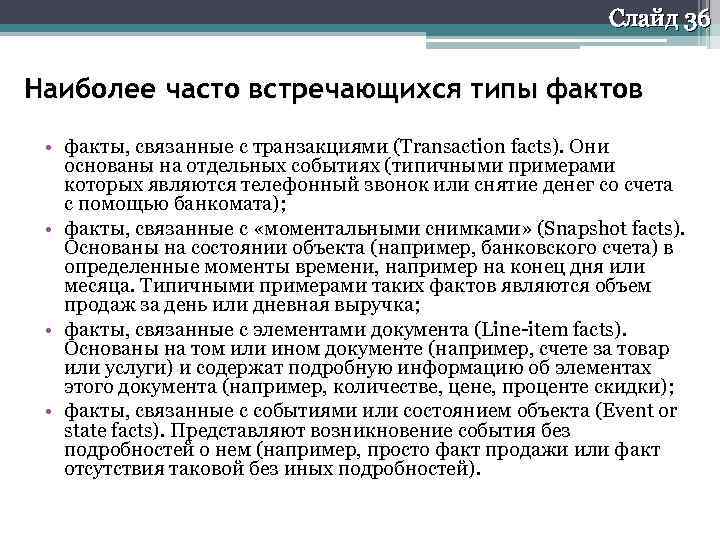 Слайд 36

Наиболее часто встречающихся типы фактов

• факты, связанные с транзакциями (Transaction facts). Они основаны на отдельных событиях (типичными примерами которых являются телефонный звонок или снятие денег со счета с помощью банкомата);
• факты, связанные с «моментальными снимками» (Snapshot facts). Основаны на состоянии объекта (например, банковского счета) в определенные моменты времени, например на конец дня или месяца. Типичными примерами таких фактов являются объем продаж за день или дневная выручка;
• факты, связанные с элементами документа (Line-item facts). Основаны на том или ином документе (например, счете за товар или услуги) и содержат подробную информацию об элементах этого документа (например, количестве, цене, проценте скидки);
• факты, связанные с событиями или состоянием объекта (Event or state facts). Представляют возникновение события без подробностей о нем (например, просто факт продажи или факт отсутствия таковой без иных подробностей).